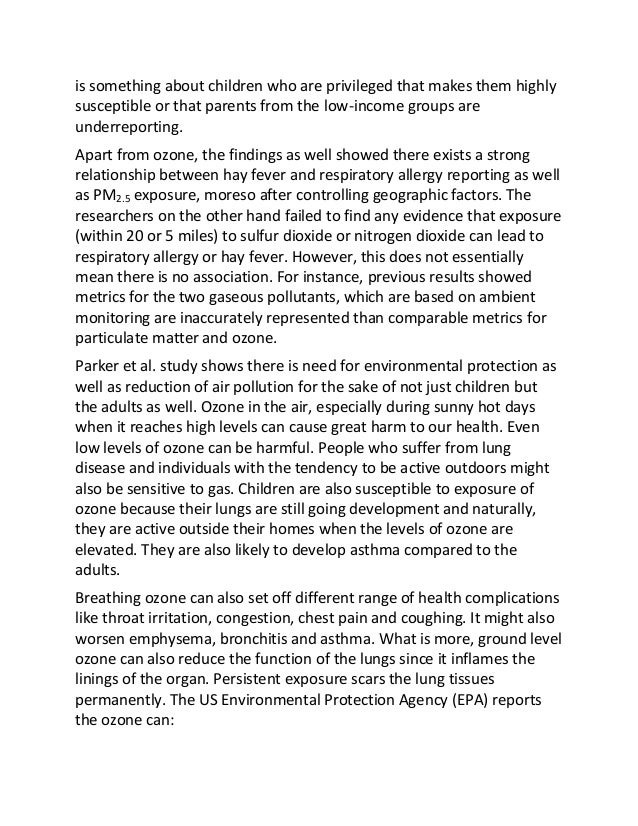 is something about children who are privileged that makes them highly susceptible or that parents from the low-income groups are underreporting.

Apart from ozone, the findings as well showed there exists a strong relationship between hay fever and respiratory allergy reporting as well as $PM_{2.5}$ exposure, moreso after controlling geographic factors. The researchers on the other hand failed to find any evidence that exposure (within 20 or 5 miles) to sulfur dioxide or nitrogen dioxide can lead to respiratory allergy or hay fever. However, this does not essentially mean there is no association. For instance, previous results showed metrics for the two gaseous pollutants, which are based on ambient monitoring are inaccurately represented than comparable metrics for particulate matter and ozone.

Parker et al. study shows there is need for environmental protection as well as reduction of air pollution for the sake of not just children but the adults as well. Ozone in the air, especially during sunny hot days when it reaches high levels can cause great harm to our health. Even low levels of ozone can be harmful. People who suffer from lung disease and individuals with the tendency to be active outdoors might also be sensitive to gas. Children are also susceptible to exposure of ozone because their lungs are still going development and naturally, they are active outside their homes when the levels of ozone are elevated. They are also likely to develop asthma compared to the adults.

Breathing ozone can also set off different range of health complications like throat irritation, congestion, chest pain and coughing. It might also worsen emphysema, bronchitis and asthma. What is more, ground level ozone can also reduce the function of the lungs since it inflames the linings of the organ. Persistent exposure scars the lung tissues permanently. The US Environmental Protection Agency (EPA) reports the ozone can: